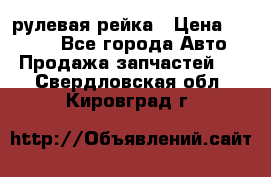 рулевая рейка   Цена
Все города Авто
Продажа запчастей
Свердловская обл
Кировград г

http://Объявлений.сайт